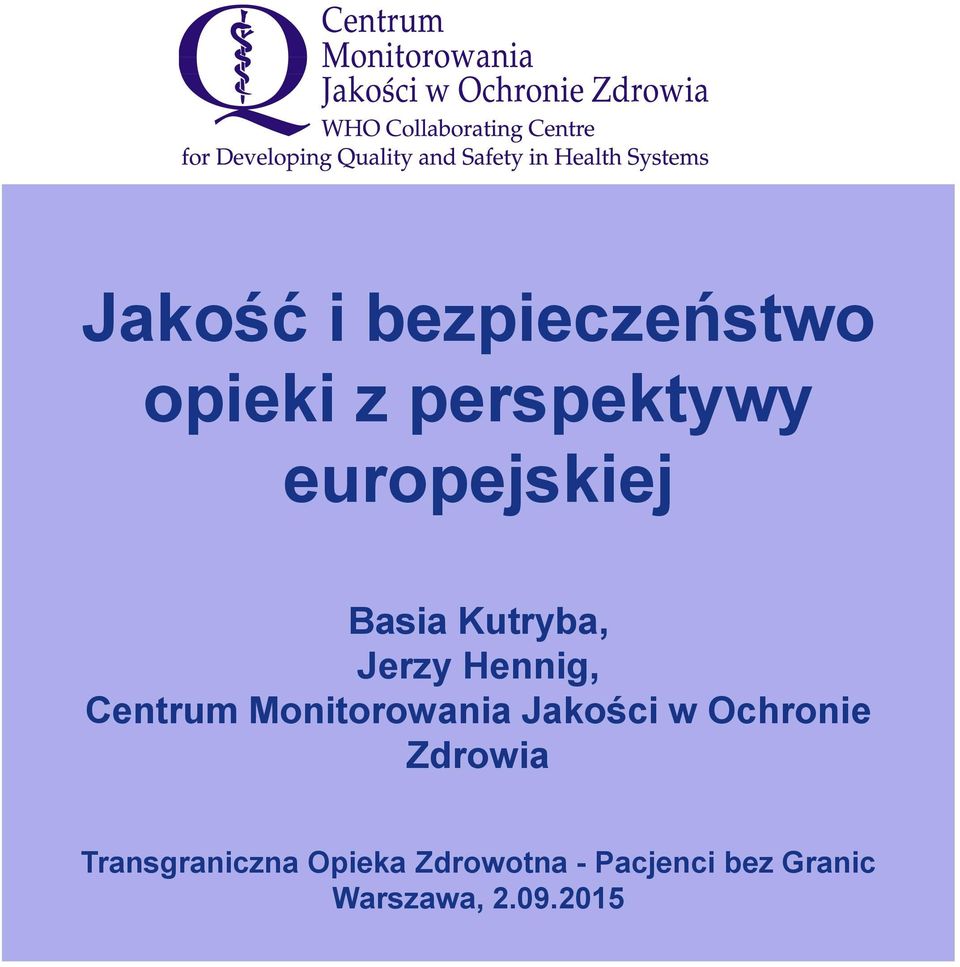 Centrum
Monitorowania
Jakości w Ochronie Zdrowia
WHO Collaborating Centre
for Developing Quality and Safety in Health Systems

Jakość i bezpieczeństwo opieki z perspektywy europejskiej

Basia Kutryba,
Jerzy Hennig,
Centrum Monitorowania Jakości w Ochronie Zdrowia

Transgraniczna Opieka Zdrowotna - Pacjenci bez Granic
Warszawa, 2.09.2015